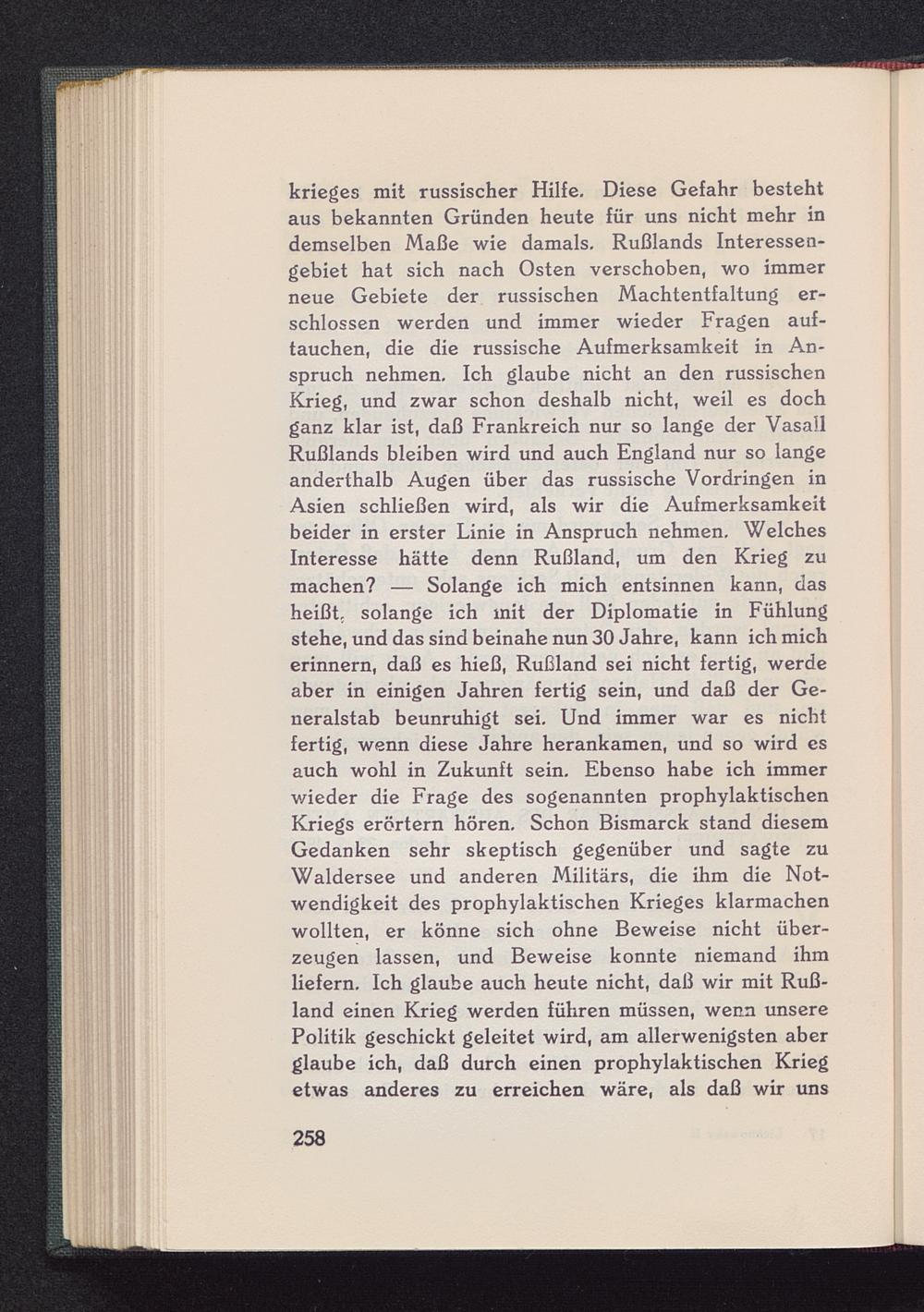 krieges mit russischer Hilfe. Diese Gefahr besteht aus bekannten Gründen heute für uns nicht mehr in demselben Maße wie damals. Rußlands Interessengebiet hat sich nach Osten verschoben, wo immer neue Gebiete der russischen Machtentfaltung erschlossen werden und immer wieder Fragen auftauchen, die die russische Aufmerksamkeit in Anspruch nehmen. Ich glaube nicht an den russischen Krieg, und zwar schon deshalb nicht, weil es doch ganz klar ist, daß Frankreich nur so lange der Vasall Rußlands bleiben wird und auch England nur so lange anderthalb Augen über das russische Vordringen in Asien schließen wird, als wir die Aufmerksamkeit beider in erster Linie in Anspruch nehmen. Welches Interesse hätte denn Rußland, um den Krieg zu machen? — Solange ich mich entsinnen kann, das heißt, solange ich mit der Diplomatie in Fühlung stehe, und das sind beinahe nun 30 Jahre, kann ich mich erinnern, daß es hieß, Rußland sei nicht fertig, werde aber in einigen Jahren fertig sein, und daß der Generalstab beunruhigt sei. Und immer war es nicht fertig, wenn diese Jahre herankamen, und so wird es auch wohl in Zukunft sein. Ebenso habe ich immer wieder die Frage des sogenannten prophylaktischen Kriegs erörtern hören. Schon Bismarck stand diesem Gedanken sehr skeptisch gegenüber und sagte zu Waldersee und anderen Militärs, die ihm die Notwendigkeit des prophylaktischen Krieges klarmachen wollten, er könne sich ohne Beweise nicht überzeugen lassen, und Beweise konnte niemand ihm liefern. Ich glaube auch heute nicht, daß wir mit Rußland einen Krieg werden führen müssen, wenn unsere Politik geschickt geleitet wird, am allerwenigsten aber glaube ich, daß durch einen prophylaktischen Krieg etwas anderes zu erreichen wäre, als daß wir uns

258